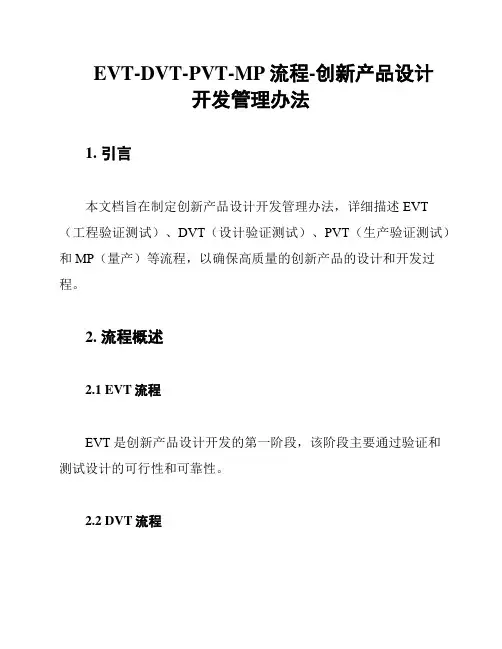 EVT-DVT-PVT-MP 流程-创新产品设计开发管理办法

1. 引言

本文档旨在制定创新产品设计开发管理办法，详细描述 EVT（工程验证测试）、DVT（设计验证测试）、PVT（生产验证测试）和 MP（量产）等流程，以确保高质量的创新产品的设计和开发过程。

2. 流程概述

2.1 EVT 流程

EVT 是创新产品设计开发的第一阶段，该阶段主要通过验证和测试设计的可行性和可靠性。

2.2 DVT 流程